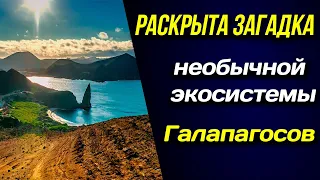 РАСКРЫТА ЗАГАДКА

необычной экосистемы

Галапагосов